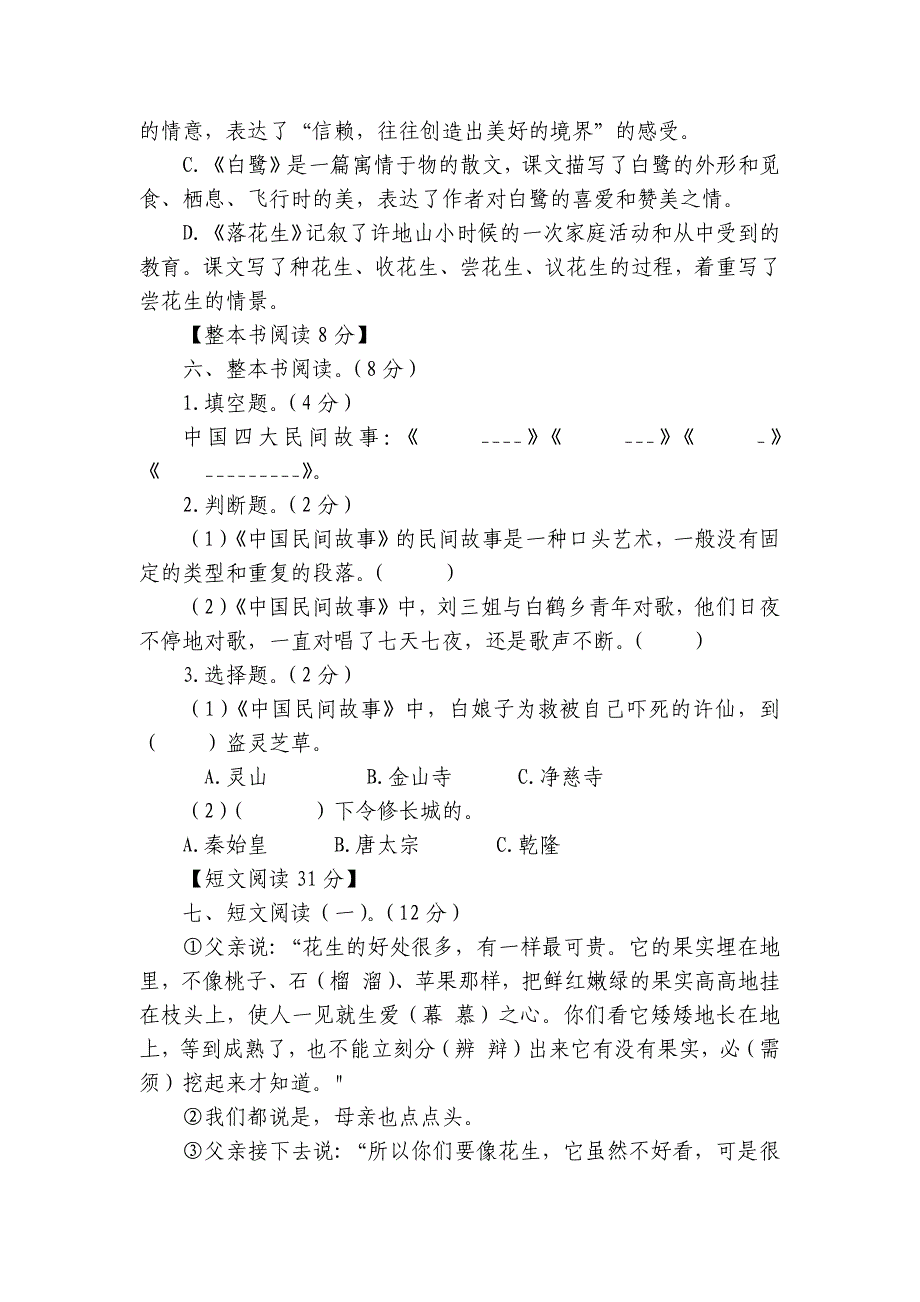 的情意，表达了“信赖，往往创造出美好的境界”的感受。

C.《白鹭》是一篇寓情于物的散文，课文描写了白鹭的外形和觅食、栖息、飞行时的美，表达了作者对白鹭的喜爱和赞美之情。

D.《落花生》记叙了许地山小时候的一次家庭活动和从中受到的教育。课文写了种花生、收花生、尝花生、议花生的过程，着重写了尝花生的情景。

【整本书阅读 8 分】

六、整本书阅读。(8 分)

1.填空题。(4 分)

中国四大民间故事：《　　____》《　　___》《　　_》《　　_________》。

2.判断题。(2 分)

(1)《中国民间故事》的民间故事是一种口头艺术，一般没有固定的类型和重复的段落。(　　)

(2)《中国民间故事》中，刘三姐与白鹤乡青年对歌，他们日夜不停地对歌，一直对唱了七天七夜，还是歌声不断。(　　)

3.选择题。(2 分)

(1)《中国民间故事》中，白娘子为救被自己吓死的许仙，到(　　)盗灵芝草。

A.灵山　　B.金山寺　　C.净慈寺

(2)(　　)下令修长城的。

A.秦始皇　　B.唐太宗　　C.乾隆

【短文阅读 31 分】

七、短文阅读(一)。(12 分)

①父亲说：“花生的好处很多，有一样最可贵。它的果实埋在地里，不像桃子、石(榴 溜)、苹果那样，把鲜红嫩绿的果实高高地挂在枝头上，使人一见就生爱(幕 慕)之心。你们看它矮矮地长在地上，等到成熟了，也不能立刻分(辨 辩)出来它有没有果实，必(需 须)挖起来才知道。"

②我们都说是，母亲也点点头。

③父亲接下去说：“所以你们要像花生，它虽然不好看，可是很